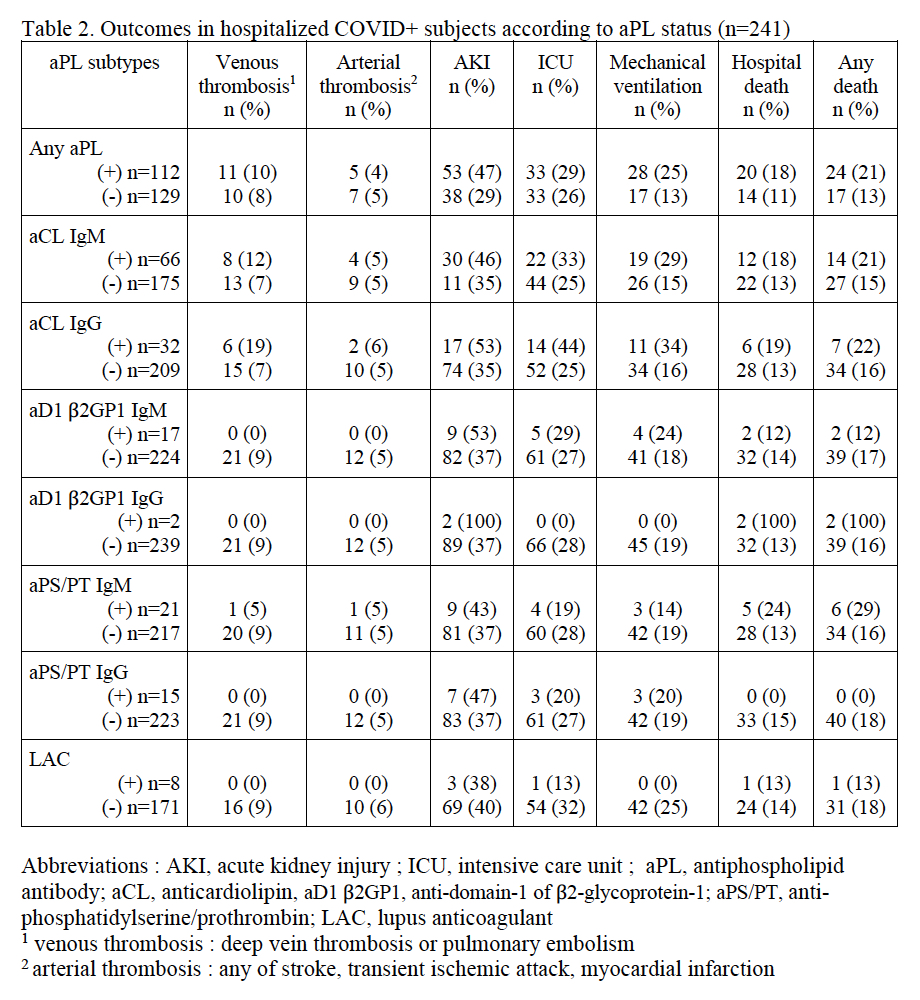 Table 2. Outcomes in hospitalized COVID+ subjects according to aPL status (n=241)

| aPL subtypes | Venous thrombosis$^1$ n (%) | Arterial thrombosis$^2$ n (%) | AKI n (%) | ICU n (%) | Mechanical ventilation n (%) | Hospital death n (%) | Any death n (%) |
|---|---|---|---|---|---|---|---|
| Any aPL | | | | | | | |
| (+) n=112 | 11 (10) | 5 (4) | 53 (47) | 33 (29) | 28 (25) | 20 (18) | 24 (21) |
| (-) n=129 | 10 (8) | 7 (5) | 38 (29) | 33 (26) | 17 (13) | 14 (11) | 17 (13) |
| aCL IgM | | | | | | | |
| (+) n=66 | 8 (12) | 4 (5) | 30 (46) | 22 (33) | 19 (29) | 12 (18) | 14 (21) |
| (-) n=175 | 13 (7) | 9 (5) | 11 (35) | 44 (25) | 26 (15) | 22 (13) | 27 (15) |
| aCL IgG | | | | | | | |
| (+) n=32 | 6 (19) | 2 (6) | 17 (53) | 14 (44) | 11 (34) | 6 (19) | 7 (22) |
| (-) n=209 | 15 (7) | 10 (5) | 74 (35) | 52 (25) | 34 (16) | 28 (13) | 34 (16) |
| aD1 β2GP1 IgM | | | | | | | |
| (+) n=17 | 0 (0) | 0 (0) | 9 (53) | 5 (29) | 4 (24) | 2 (12) | 2 (12) |
| (-) n=224 | 21 (9) | 12 (5) | 82 (37) | 61 (27) | 41 (18) | 32 (14) | 39 (17) |
| aD1 β2GP1 IgG | | | | | | | |
| (+) n=2 | 0 (0) | 0 (0) | 2 (100) | 0 (0) | 0 (0) | 2 (100) | 2 (100) |
| (-) n=239 | 21 (9) | 12 (5) | 89 (37) | 66 (28) | 45 (19) | 32 (13) | 39 (16) |
| aPS/PT IgM | | | | | | | |
| (+) n=21 | 1 (5) | 1 (5) | 9 (43) | 4 (19) | 3 (14) | 5 (24) | 6 (29) |
| (-) n=217 | 20 (9) | 11 (5) | 81 (37) | 60 (28) | 42 (19) | 28 (13) | 34 (16) |
| aPS/PT IgG | | | | | | | |
| (+) n=15 | 0 (0) | 0 (0) | 7 (47) | 3 (20) | 3 (20) | 0 (0) | 0 (0) |
| (-) n=223 | 21 (9) | 12 (5) | 83 (37) | 61 (27) | 42 (19) | 33 (15) | 40 (18) |
| LAC | | | | | | | |
| (+) n=8 | 0 (0) | 0 (0) | 3 (38) | 1 (13) | 0 (0) | 1 (13) | 1 (13) |
| (-) n=171 | 16 (9) | 10 (6) | 69 (40) | 54 (32) | 42 (25) | 24 (14) | 31 (18) |

Abbreviations : AKI, acute kidney injury ; ICU, intensive care unit ; aPL, antiphospholipid antibody; aCL, anticardiolipin, aD1 β2GP1, anti-domain-1 of β2-glycoprotein-1; aPS/PT, anti-phosphatidylserine/prothrombin; LAC, lupus anticoagulant
$^1$ venous thrombosis : deep vein thrombosis or pulmonary embolism
$^2$ arterial thrombosis : any of stroke, transient ischemic attack, myocardial infarction